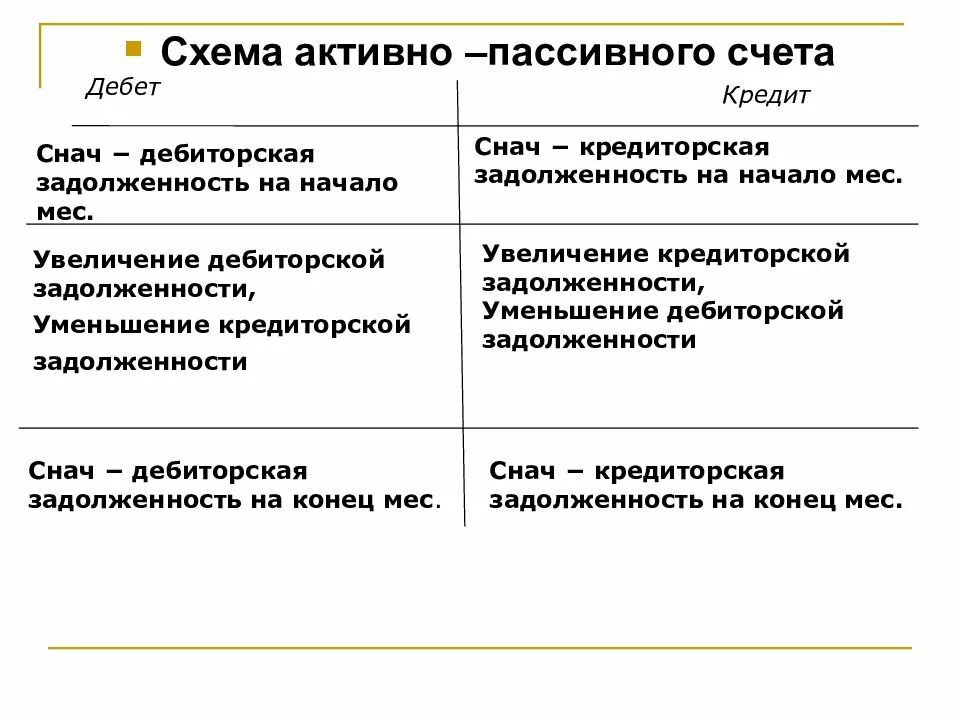 Схема активно –пассивного счета

| Дебет | Кредит |
|---|---|
| Снач – дебиторская задолженность на начало мес. | Снач – кредиторская задолженность на начало мес. |
| Увеличение дебиторской задолженности, Уменьшение кредиторской задолженности | Увеличение кредиторской задолженности, Уменьшение дебиторской задолженности |
| Снач – дебиторская задолженность на конец мес. | Снач – кредиторская задолженность на конец мес. |